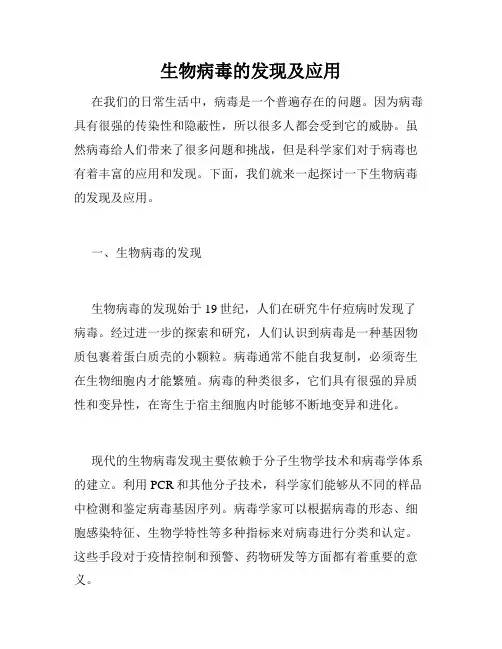 生物病毒的发现及应用

在我们的日常生活中，病毒是一个普遍存在的问题。因为病毒具有很强的传染性和隐蔽性，所以很多人都会受到它的威胁。虽然病毒给人们带来了很多问题和挑战，但是科学家们对于病毒也有着丰富的应用和发现。下面，我们就来一起探讨一下生物病毒的发现及应用。

一、生物病毒的发现

生物病毒的发现始于19世纪，人们在研究牛仔痘病时发现了病毒。经过进一步的探索和研究，人们认识到病毒是一种基因物质包裹着蛋白质壳的小颗粒。病毒通常不能自我复制，必须寄生在生物细胞内才能繁殖。病毒的种类很多，它们具有很强的异质性和变异性，在寄生于宿主细胞内时能够不断地变异和进化。

现代的生物病毒发现主要依赖于分子生物学技术和病毒学体系的建立。利用PCR和其他分子技术，科学家们能够从不同的样品中检测和鉴定病毒基因序列。病毒学家可以根据病毒的形态、细胞感染特征、生物学特性等多种指标来对病毒进行分类和认定。这些手段对于疫情控制和预警、药物研发等方面都有着重要的意义。